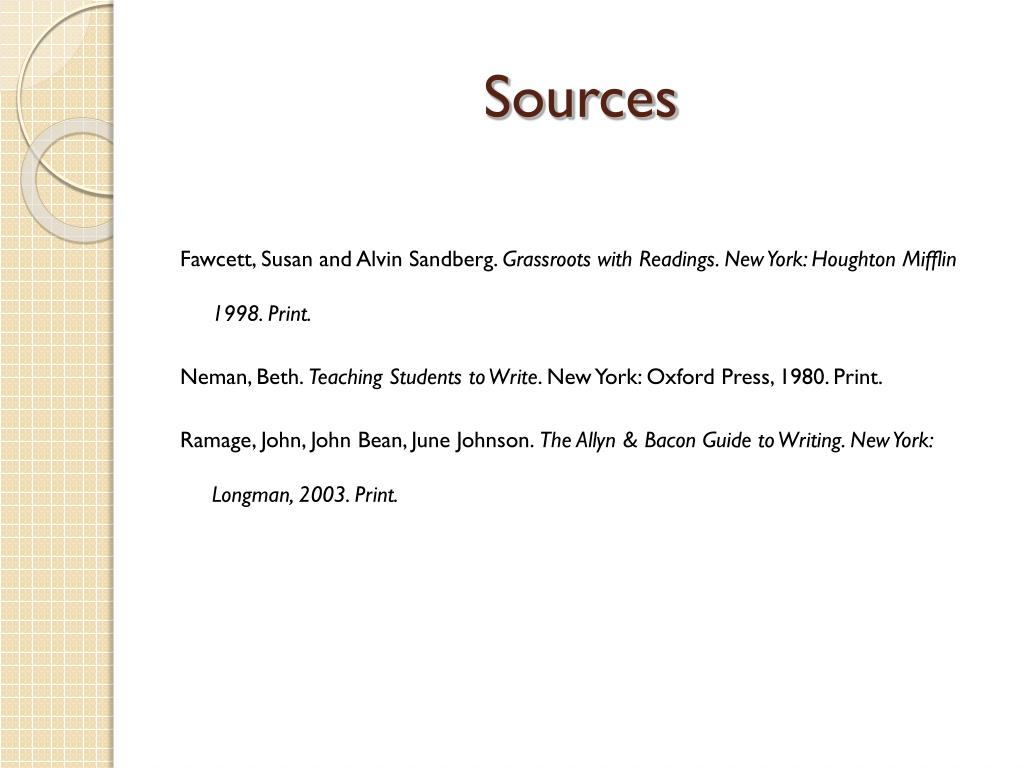 Sources

Fawcett, Susan and Alvin Sandberg. Grassroots with Readings. New York: Houghton Mifflin 1998. Print.

Neman, Beth. Teaching Students to Write. New York: Oxford Press, 1980. Print.

Ramage, John, John Bean, June Johnson. The Allyn & Bacon Guide to Writing. New York: Longman, 2003. Print.